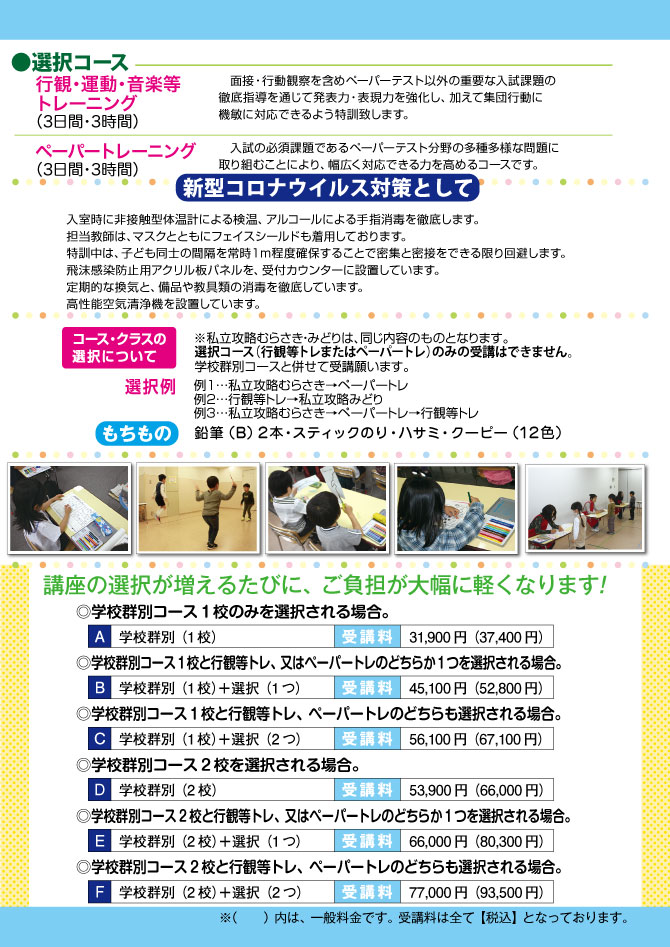 ●選択コース

行観・運動・音楽等トレーニング
(3日間・3時間)

面接・行動観察を含めペーパーテスト以外の重要な入試課題の徹底指導を通じて発表力・表現力を強化し、加えて集団行動に機敏に対応できるよう特訓致します。

ペーパートレーニング
(3日間・3時間)

入試の必須課題であるペーパーテスト分野の多種多様な問題に取り組むことにより、幅広く対応できる力を高めるコースです。

新型コロナウイルス対策として

入室時に非接触型体温計による検温、アルコールによる手指消毒を徹底します。
担当教師は、マスクとともにフェイスシールドも着用しております。
特訓中は、子ども同士の間隔を常時1m程度確保することで密集と密接をできる限り回避します。
飛沫感染防止用アクリル板パネルを、受付カウンターに設置しています。
定期的な換気と、備品や教具類の消毒を徹底しています。
高性能空気清浄機を設置しています。

コース・クラスの選択について

※私立攻略むらさき・みどりは、同じ内容のものとなります。
選択コース(行観等トレまたはペーパートレ)のみの受講はできません。
学校群別コースと併せて受講願います。

選択例

例1…私立攻略むらさき→ペーパートレ
例2…行観等トレ→私立攻略みどり
例3…私立攻略むらさき→ペーパートレ→行観等トレ

もちもの

鉛筆(B)2本・スティックのり・ハサミ・クーピー(12色)

講座の選択が増えるたびに、ご負担が大幅に軽くなります!

◎学校群別コース1校のみを選択される場合。
A 学校群別(1校) 受講料 31,900円(37,400円)

◎学校群別コース1校と行観等トレ、又はペーパートレのどちらか1つを選択される場合。
B 学校群別(1校)+選択(1つ) 受講料 45,100円(52,800円)

◎学校群別コース1校と行観等トレ、ペーパートレのどちらも選択される場合。
C 学校群別(1校)+選択(2つ) 受講料 56,100円(67,100円)

◎学校群別コース2校を選択される場合。
D 学校群別(2校) 受講料 53,900円(66,000円)

◎学校群別コース2校と行観等トレ、又はペーパートレのどちらか1つを選択される場合。
E 学校群別(2校)+選択(1つ) 受講料 66,000円(80,300円)

◎学校群別コース2校と行観等トレ、ペーパートレのどちらも選択される場合。
F 学校群別(2校)+選択(2つ) 受講料 77,000円(93,500円)

※( )内は、一般料金です。受講料は全て【税込】となっております。